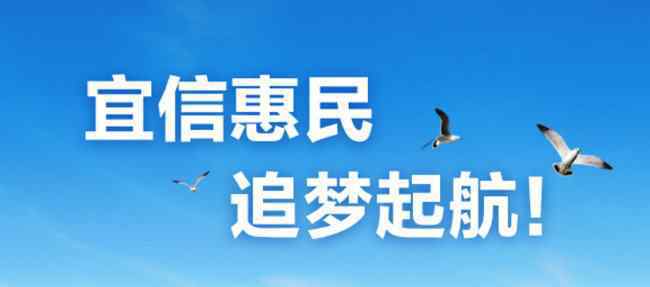 宜信惠民
追梦起航!